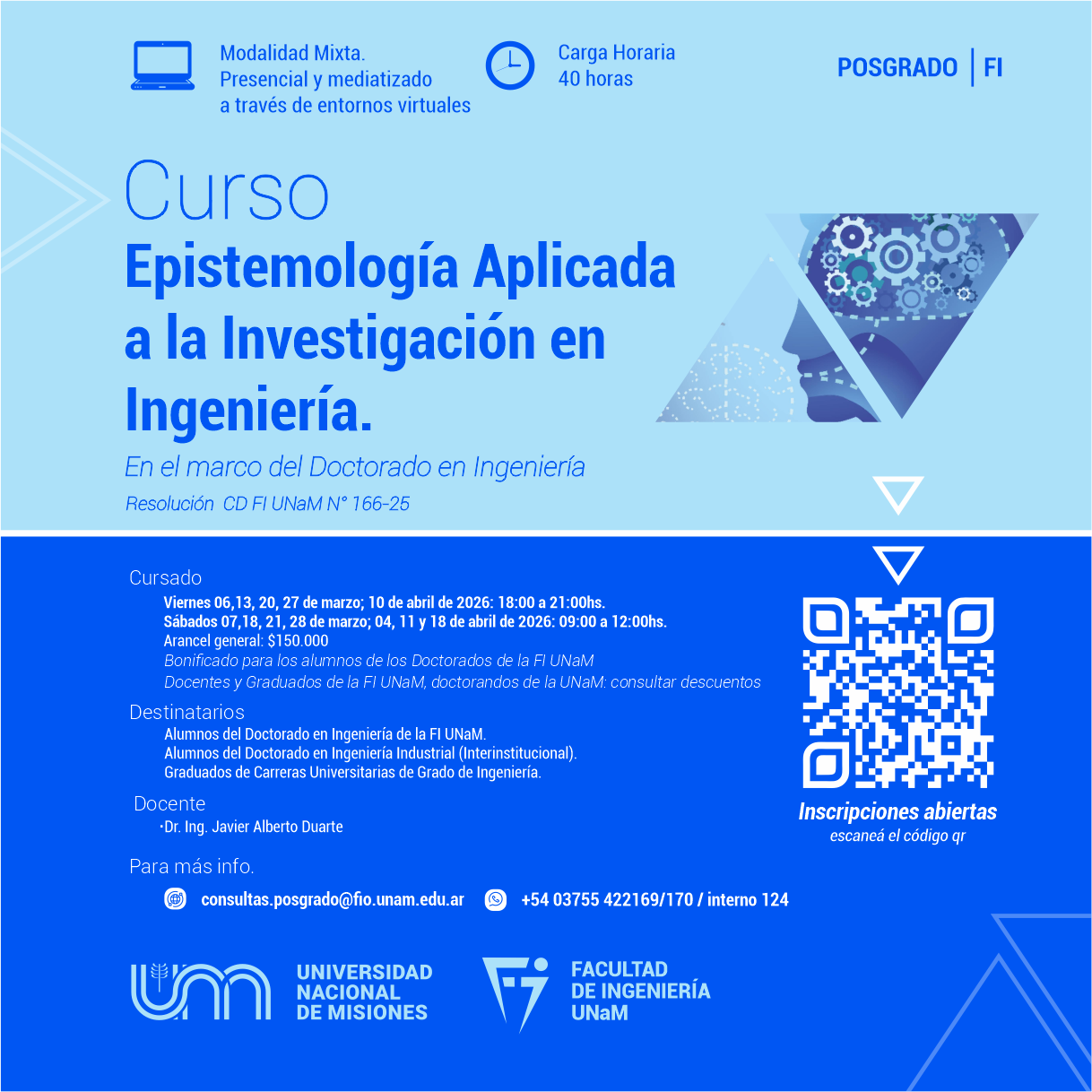 Modalidad Mixta.
Presencial y mediatizado
a través de entornos virtuales

Carga Horaria
40 horas

POSGRADO | FI

Curso
Epistemología Aplicada a la Investigación en Ingeniería.

En el marco del Doctorado en Ingeniería

Resolución CD FI UNaM N° 166-25

Cursado
Viernes 06,13, 20, 27 de marzo; 10 de abril de 2026: 18:00 a 21:00hs.
Sábados 07,18, 21, 28 de marzo; 04, 11 y 18 de abril de 2026: 09:00 a 12:00hs.
Arancel general: $150.000
Bonificado para los alumnos de los Doctorados de la FI UNaM
Docentes y Graduados de la FI UNaM, doctorandos de la UNaM: consultar descuentos

Destinatarios
Alumnos del Doctorado en Ingeniería de la FI UNaM.
Alumnos del Doctorado en Ingeniería Industrial (Interinstitucional).
Graduados de Carreras Universitarias de Grado de Ingeniería.

Docente
·Dr. Ing. Javier Alberto Duarte

Para más info.
consultas.posgrado@fio.unam.edu.ar
+54 03755 422169/170 / interno 124

Inscripciones abiertas
escaneá el código qr

UNIVERSIDAD
NACIONAL
DE MISIONES

FACULTAD
DE INGENIERÍA
UNaM